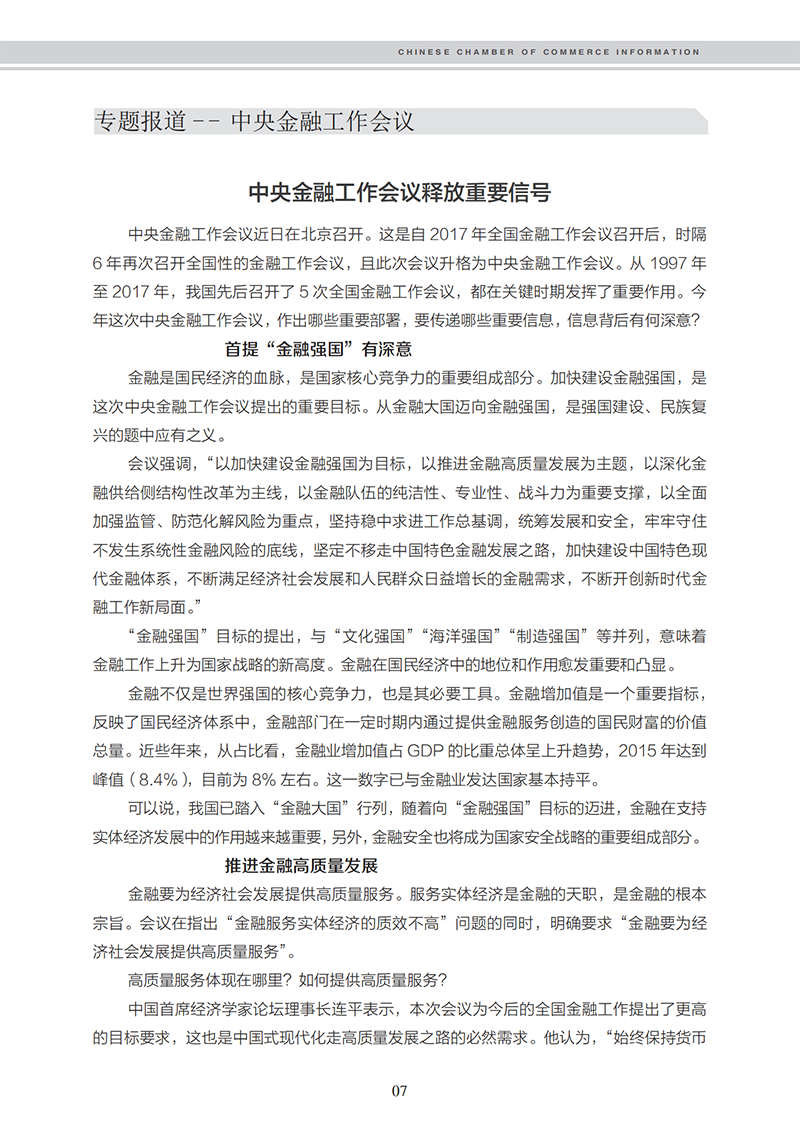 CHINESE CHAMBER OF COMMERCE INFORMATION

专题报道 -- 中央金融工作会议

中央金融工作会议释放重要信号

中央金融工作会议近日在北京召开。这是自 2017 年全国金融工作会议召开后，时隔 6 年再次召开全国性的金融工作会议，且此次会议升格为中央金融工作会议。从 1997 年至 2017 年，我国先后召开了 5 次全国金融工作会议，都在关键时期发挥了重要作用。今年这次中央金融工作会议，作出哪些重要部署，要传递哪些重要信息，信息背后有何深意？

首提“金融强国”有深意

金融是国民经济的血脉，是国家核心竞争力的重要组成部分。加快建设金融强国，是这次中央金融工作会议提出的重要目标。从金融大国迈向金融强国，是强国建设、民族复兴的题中应有之义。

会议强调，“以加快建设金融强国为目标，以推进金融高质量发展为主题，以深化金融供给侧结构性改革为主线，以金融队伍的纯洁性、专业性、战斗力为重要支撑，以全面加强监管、防范化解风险为重点，坚持稳中求进工作总基调，统筹发展和安全，牢牢守住不发生系统性金融风险的底线，坚定不移走中国特色金融发展之路，加快建设中国特色现代金融体系，不断满足经济社会发展和人民群众日益增长的金融需求，不断开创新时代金融工作新局面。”

“金融强国”目标的提出，与“文化强国”“海洋强国”“制造强国”等并列，意味着金融工作上升为国家战略的新高度。金融在国民经济中的地位和作用愈发重要和凸显。

金融不仅是世界强国的核心竞争力，也是其必要工具。金融增加值是一个重要指标，反映了国民经济体系中，金融部门在一定时期内通过提供金融服务创造的国民财富的价值总量。近些年来，从占比看，金融业增加值占 GDP 的比重总体呈上升趋势，2015 年达到峰值（8.4%），目前为 8% 左右。这一数字已与金融业发达国家基本持平。

可以说，我国已踏入“金融大国”行列，随着向“金融强国”目标的迈进，金融在支持实体经济发展中的作用越来越重要，另外，金融安全也将成为国家安全战略的重要组成部分。

推进金融高质量发展

金融要为经济社会发展提供高质量服务。服务实体经济是金融的天职，是金融的根本宗旨。会议在指出“金融服务实体经济的质效不高”问题的同时，明确要求“金融要为经济社会发展提供高质量服务”。

高质量服务体现在哪里？如何提供高质量服务？

中国首席经济学家论坛理事长连平表示，本次会议为今后的全国金融工作提出了更高的目标要求，这也是中国式现代化走高质量发展之路的必然需求。他认为，“始终保持货币

07